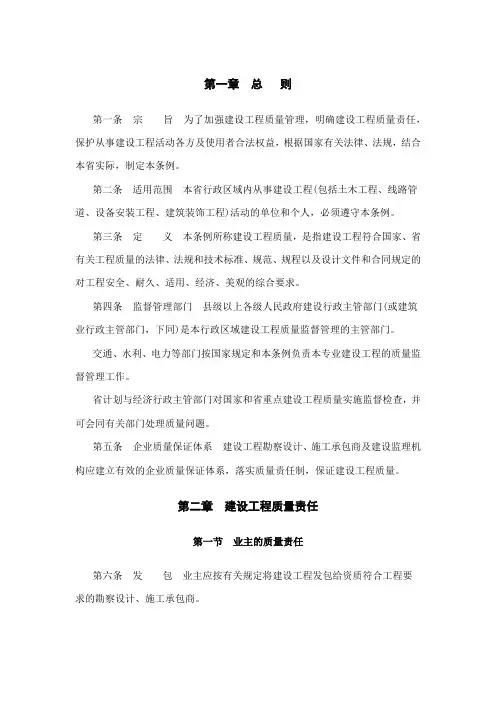 第一章　总　则

第一条　宗　　旨　为了加强建设工程质量管理，明确建设工程质量责任，保护从事建设工程活动各方及使用者合法权益，根据国家有关法律、法规，结合本省实际，制定本条例。

第二条　适用范围　本省行政区域内从事建设工程(包括土木工程、线路管道、设备安装工程、建筑装饰工程)活动的单位和个人，必须遵守本条例。

第三条　定　　义　本条例所称建设工程质量，是指建设工程符合国家、省有关工程质量的法律、法规和技术标准、规范、规程以及设计文件和合同规定的对工程安全、耐久、适用、经济、美观的综合要求。

第四条　监督管理部门　县级以上各级人民政府建设行政主管部门(或建筑业行政主管部门，下同)是本行政区域建设工程质量监督管理的主管部门。

交通、水利、电力等部门按国家规定和本条例负责本专业建设工程的质量监督管理工作。

省计划与经济行政主管部门对国家和省重点建设工程质量实施监督检查，并可会同有关部门处理质量问题。

第五条　企业质量保证体系　建设工程勘察设计、施工承包商及建设监理机构应建立有效的企业质量保证体系，落实质量责任制，保证建设工程质量。

第二章　建设工程质量责任

第一节　业主的质量责任

第六条　发　　包　业主应按有关规定将建设工程发包给资质符合工程要求的勘察设计、施工承包商。